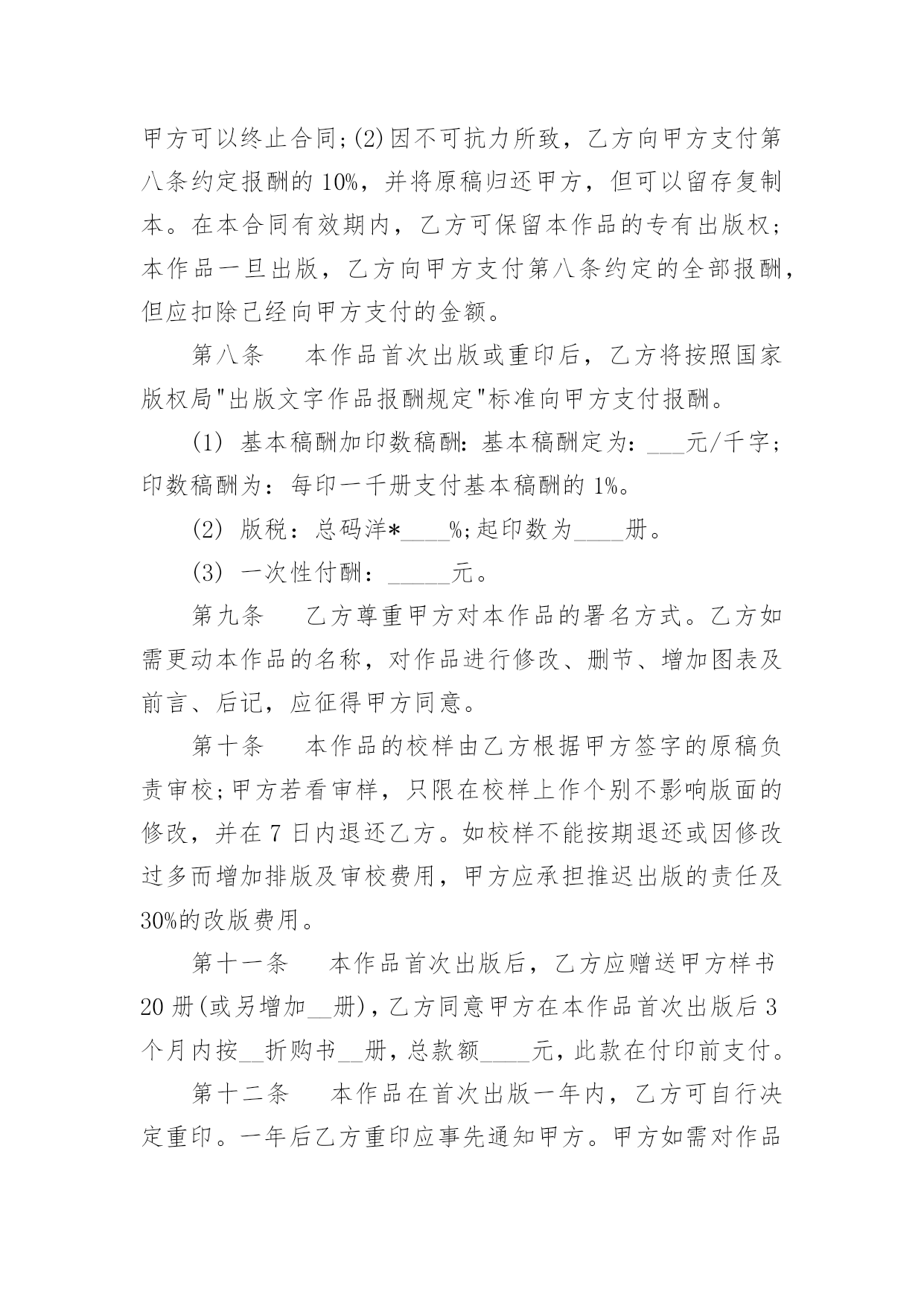 甲方可以终止合同;(2)因不可抗力所致，乙方向甲方支付第八条约定报酬的 10%，并将原稿归还甲方，但可以留存复制本。在本合同有效期内，乙方可保留本作品的专有出版权;本作品一旦出版，乙方向甲方支付第八条约定的全部报酬，但应扣除已经向甲方支付的金额。

第八条　本作品首次出版或重印后，乙方将按照国家版权局"出版文字作品报酬规定"标准向甲方支付报酬。

(1) 基本稿酬加印数稿酬：基本稿酬定为：___元/千字;印数稿酬为：每印一千册支付基本稿酬的 1%。

(2) 版税：总码洋*____%;起印数为____册。

(3) 一次性付酬：_____元。

第九条　乙方尊重甲方对本作品的署名方式。乙方如需更动本作品的名称，对作品进行修改、删节、增加图表及前言、后记，应征得甲方同意。

第十条　本作品的校样由乙方根据甲方签字的原稿负责审校;甲方若看审样，只限在校样上作个别不影响版面的修改，并在 7 日内退还乙方。如校样不能按期退还或因修改过多而增加排版及审校费用，甲方应承担推迟出版的责任及 30%的改版费用。

第十一条　本作品首次出版后，乙方应赠送甲方样书 20 册(或另增加__册)，乙方同意甲方在本作品首次出版后 3 个月内按__折购书__册，总款额____元，此款在付印前支付。

第十二条　本作品在首次出版一年内，乙方可自行决定重印。一年后乙方重印应事先通知甲方。甲方如需对作品